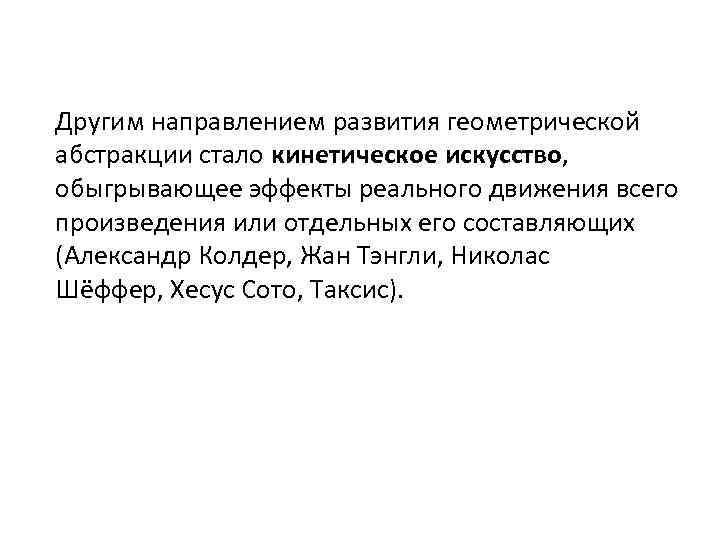 Другим направлением развития геометрической абстракции стало кинетическое искусство, обыгрывающее эффекты реального движения всего произведения или отдельных его составляющих (Александр Колдер, Жан Тэнгли, Николас Шёффер, Хесус Сото, Таксис).